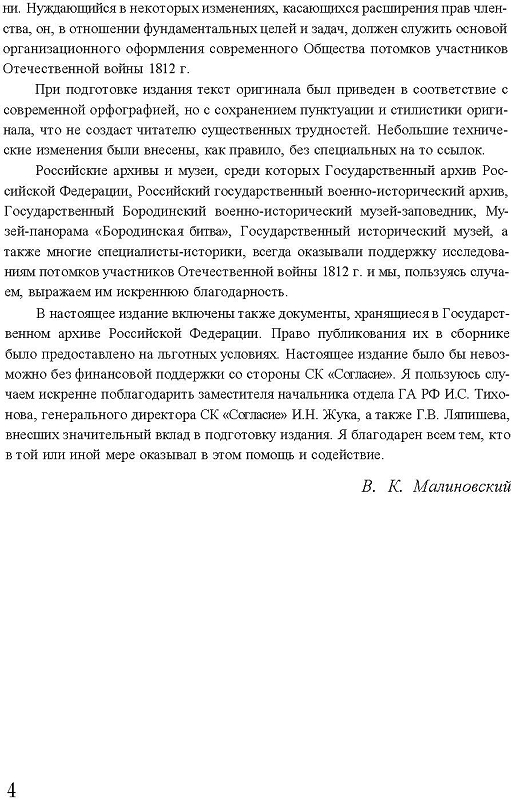 ни. Нуждающийся в некоторых изменениях, касающихся расширения прав членства, он, в отношении фундаментальных целей и задач, должен служить основой организационного оформления современного Общества потомков участников Отечественной войны 1812 г.

При подготовке издания текст оригинала был приведен в соответствие с современной орфографией, но с сохранением пунктуации и стилистики оригинала, что не создаст читателю существенных трудностей. Небольшие технические изменения были внесены, как правило, без специальных на то ссылок.

Российские архивы и музеи, среди которых Государственный архив Российской Федерации, Российский государственный военно-исторический архив, Государственный Бородинский военно-исторический музей-заповедник, Музей-панорама «Бородинская битва», Государственный исторический музей, а также многие специалисты-историки, всегда оказывали поддержку исследованиям потомков участников Отечественной войны 1812 г. и мы, пользуясь случаем, выражаем им искреннюю благодарность.

В настоящее издание включены также документы, хранящиеся в Государственном архиве Российской Федерации. Право публикования их в сборнике было предоставлено на льготных условиях. Настоящее издание было бы невозможно без финансовой поддержки со стороны СК «Согласие». Я пользуюсь случаем искренне поблагодарить заместителя начальника отдела ГА РФ И.С. Тихонова, генерального директора СК «Согласие» И.Н. Жука, а также Г.В. Ляпишева, внесших значительный вклад в подготовку издания. Я благодарен всем тем, кто в той или иной мере оказывал в этом помощь и содействие.

В. К. Малиновский

4